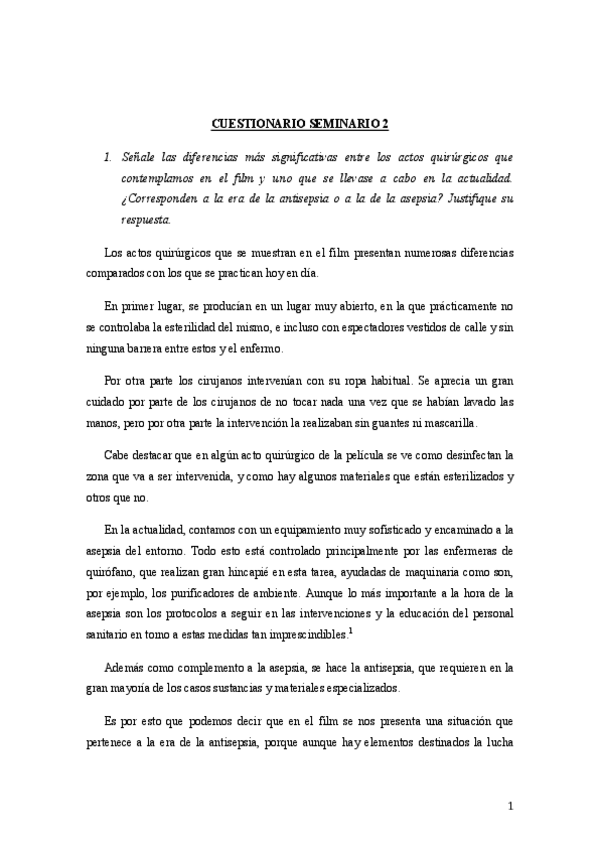 CUESTIONARIO SEMINARIO 2

1. Señale las diferencias más significativas entre los actos quirúrgicos que contemplamos en el film y uno que se llevase a cabo en la actualidad. ¿Corresponden a la era de la antisepsia o a la de la asepsia? Justifique su respuesta.

Los actos quirúrgicos que se muestran en el film presentan numerosas diferencias comparados con los que se practican hoy en día.

En primer lugar, se producían en un lugar muy abierto, en la que prácticamente no se controlaba la esterilidad del mismo, e incluso con espectadores vestidos de calle y sin ninguna barrera entre estos y el enfermo.

Por otra parte los cirujanos intervenían con su ropa habitual. Se aprecia un gran cuidado por parte de los cirujanos de no tocar nada una vez que se habían lavado las manos, pero por otra parte la intervención la realizaban sin guantes ni mascarilla.

Cabe destacar que en algún acto quirúrgico de la película se ve como desinfectan la zona que va a ser intervenida, y como hay algunos materiales que están esterilizados y otros que no.

En la actualidad, contamos con un equipamiento muy sofisticado y encaminado a la asepsia del entorno. Todo esto está controlado principalmente por las enfermeras de quirófano, que realizan gran hincapié en esta tarea, ayudadas de maquinaria como son, por ejemplo, los purificadores de ambiente. Aunque lo más importante a la hora de la asepsia son los protocolos a seguir en las intervenciones y la educación del personal sanitario en torno a estas medidas tan imprescindibles.$^1$

Además como complemento a la asepsia, se hace la antisepsia, que requieren en la gran mayoría de los casos sustancias y materiales especializados.

Es por esto que podemos decir que en el film se nos presenta una situación que pertenece a la era de la antisepsia, porque aunque hay elementos destinados la lucha

1